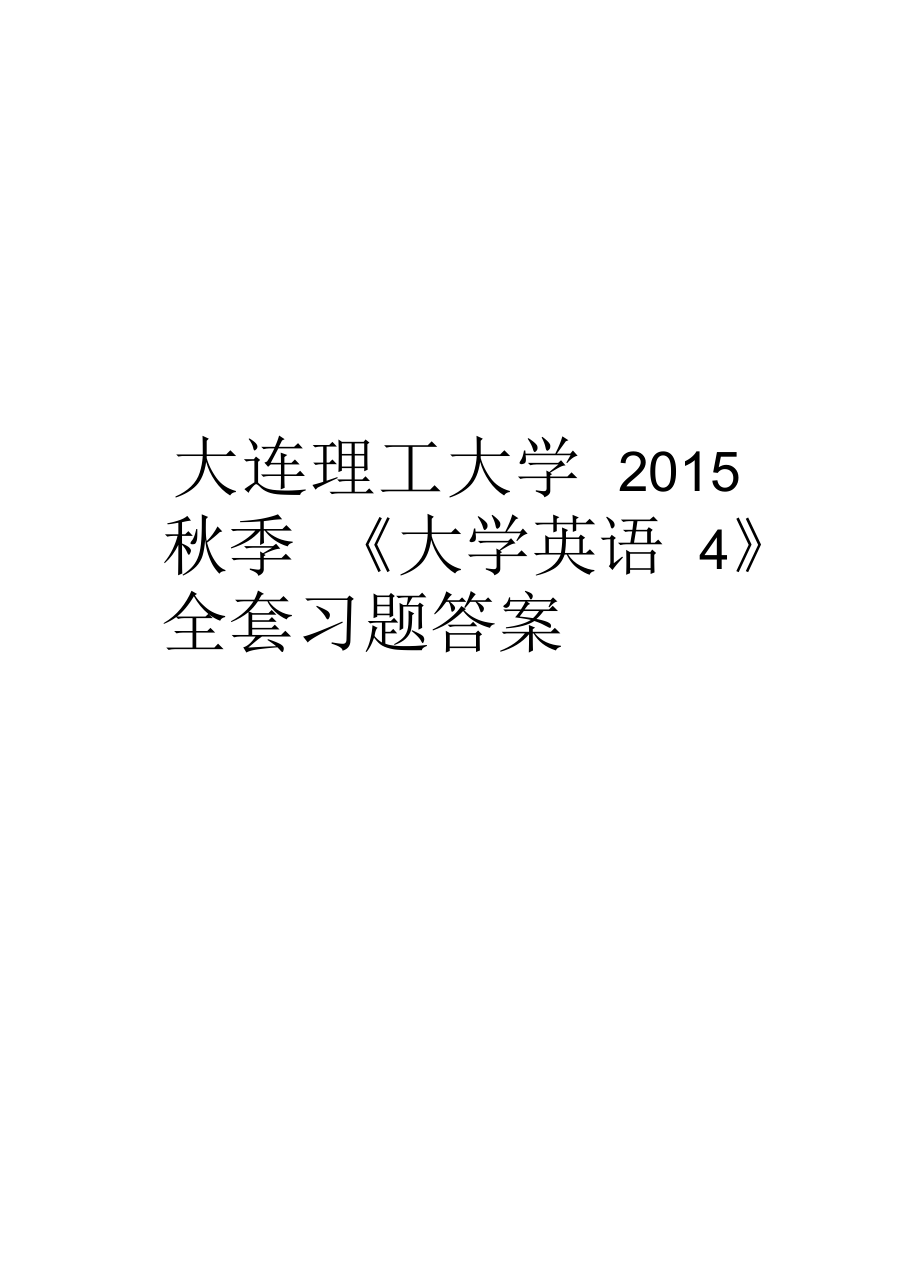 大连理工大学 2015 秋季 《大学英语 4》全套习题答案